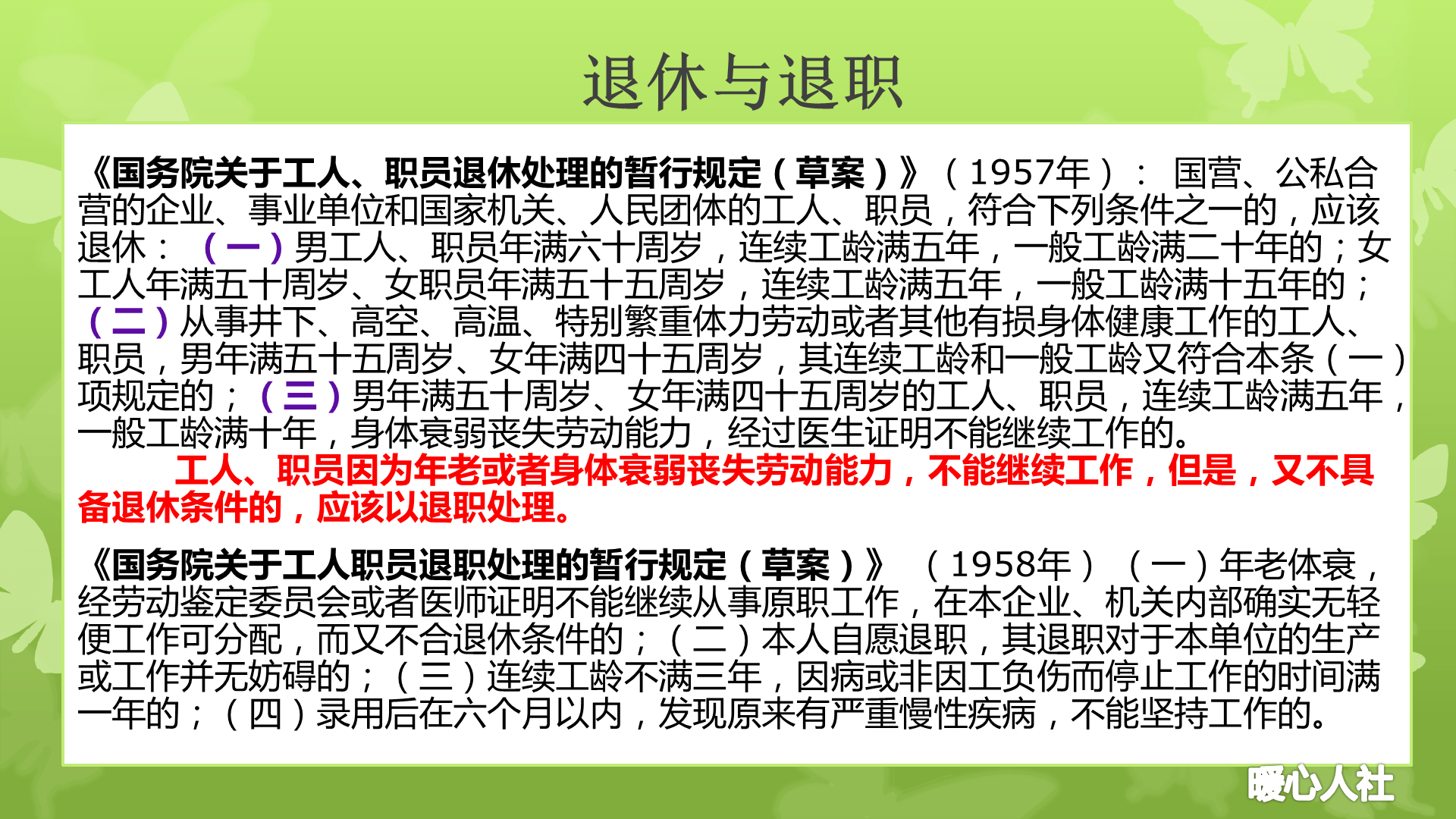 退休与退职

《国务院关于工人、职员退休处理的暂行规定（草案）》（1957年）： 国营、公私合营的企业、事业单位和国家机关、人民团体的工人、职员，符合下列条件之一的，应该退休：（一）男工人、职员年满六十周岁，连续工龄满五年，一般工龄满二十年的；女工人年满五十周岁、女职员年满五十五周岁，连续工龄满五年，一般工龄满十五年的；（二）从事井下、高空、高温、特别繁重体力劳动或者其他有损身体健康工作的工人、职员，男年满五十五周岁、女年满四十五周岁，其连续工龄和一般工龄又符合本条（一）项规定的；（三）男年满五十周岁、女年满四十五周岁的工人、职员，连续工龄满五年，一般工龄满十年，身体衰弱丧失劳动能力，经过医生证明不能继续工作的。

工人、职员因为年老或者身体衰弱丧失劳动能力，不能继续工作，但是，又不具备退休条件的，应该以退职处理。

《国务院关于工人职员退职处理的暂行规定（草案）》 （1958年）（一）年老体衰，经劳动鉴定委员会或者医师证明不能继续从事原职工作，在本企业、机关内部确实无轻便工作可分配，而又不合退休条件的；（二）本人自愿退职，其退职对于本单位的生产或工作并无妨碍的；（三）连续工龄不满三年，因病或非因工负伤而停止工作的时间满一年的；（四）录用后在六个月以内，发现原来有严重慢性疾病，不能坚持工作的。

暖心人社